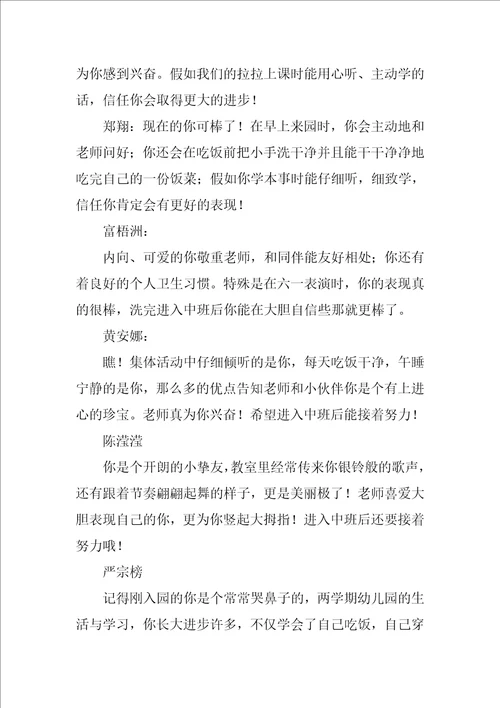 为你感到兴奋。假如我们的拉拉上课时能用心听、主动学的话，信任你会取得更大的进步！

郑翔：现在的你可棒了！在早上来园时，你会主动地和老师问好；你还会在吃饭前把小手洗干净并且能干干净净地吃完自己的一份饭菜；假如你学本事时能仔细听，细致学，信任你肯定会有更好的表现！

富梧洲：

内向、可爱的你敬重老师，和同伴能友好相处；你还有着良好的个人卫生习惯。特殊是在六一表演时，你的表现真的很棒，洗完进入中班后你能在大胆自信些那就更棒了。

黄安娜：

瞧！集体活动中仔细倾听的是你，每天吃饭干净，午睡宁静的是你，那么多的优点告知老师和小伙伴你是个有上进心的珍宝。老师真为你兴奋！希望进入中班后能接着努力！

陈滢滢

你是个开朗的小挚友，教室里经常传来你银铃般的歌声，还有跟着节奏翩翩起舞的样子，更是美丽极了！老师喜爱大胆表现自己的你，更为你竖起大拇指！进入中班后还要接着努力哦！

严宗榜

记得刚入园的你是个常常哭鼻子的，两学期幼儿园的生活与学习，你长大进步许多，不仅学会了自己吃饭，自己穿